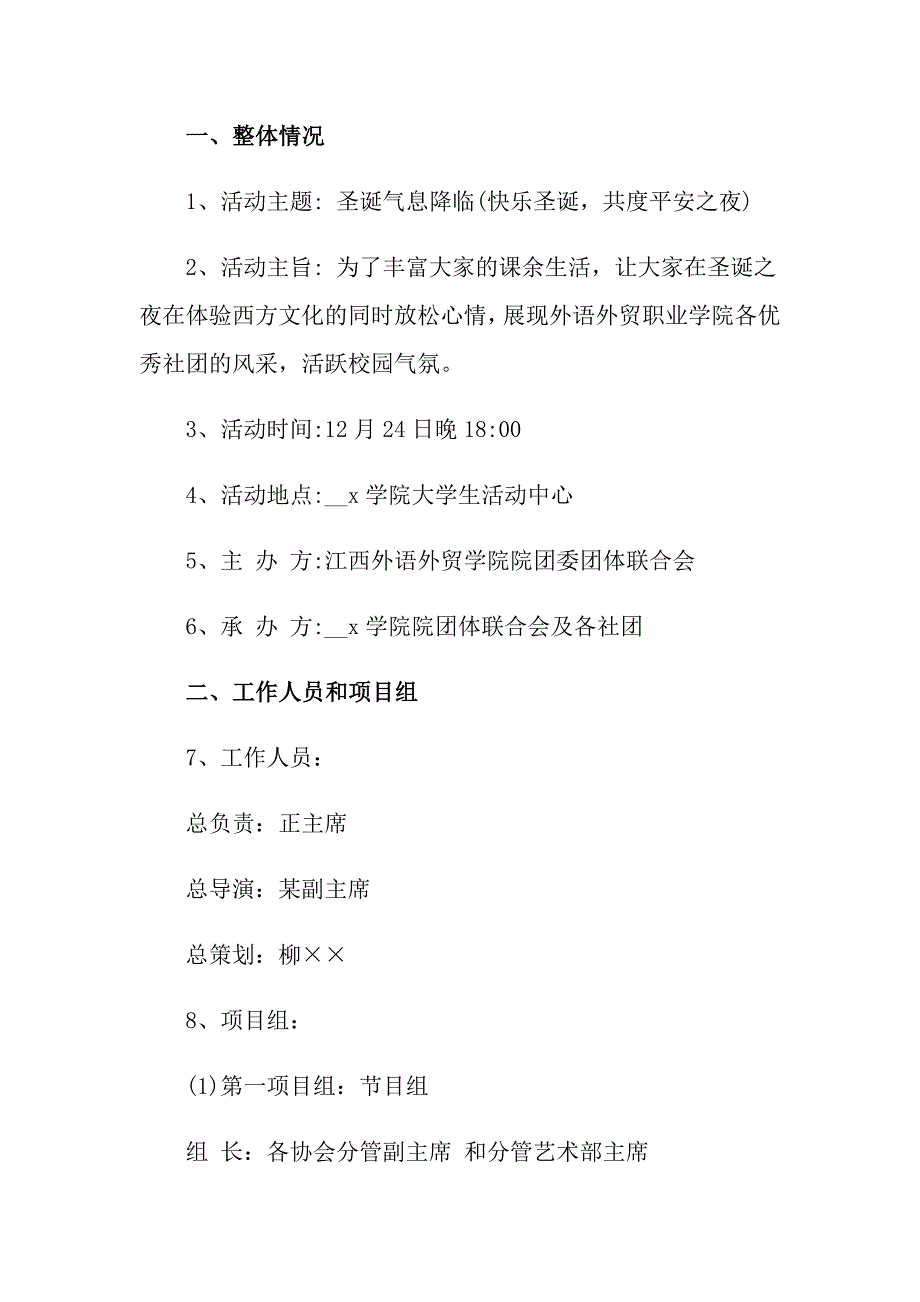 一、整体情况

1、活动主题: 圣诞气息降临(快乐圣诞，共度平安之夜)

2、活动主旨: 为了丰富大家的课余生活，让大家在圣诞之夜在体验西方文化的同时放松心情，展现外语外贸职业学院各优秀社团的风采，活跃校园气氛。

3、活动时间:12 月 24 日晚 18:00

4、活动地点:__x 学院大学生活动中心

5、主 办 方:江西外语外贸学院院团委团体联合会

6、承 办 方:__x 学院院团体联合会及各社团

二、工作人员和项目组

7、工作人员：

总负责：正主席

总导演：某副主席

总策划：柳××

8、项目组：

(1)第一项目组：节目组

组 长：各协会分管副主席 和分管艺术部主席